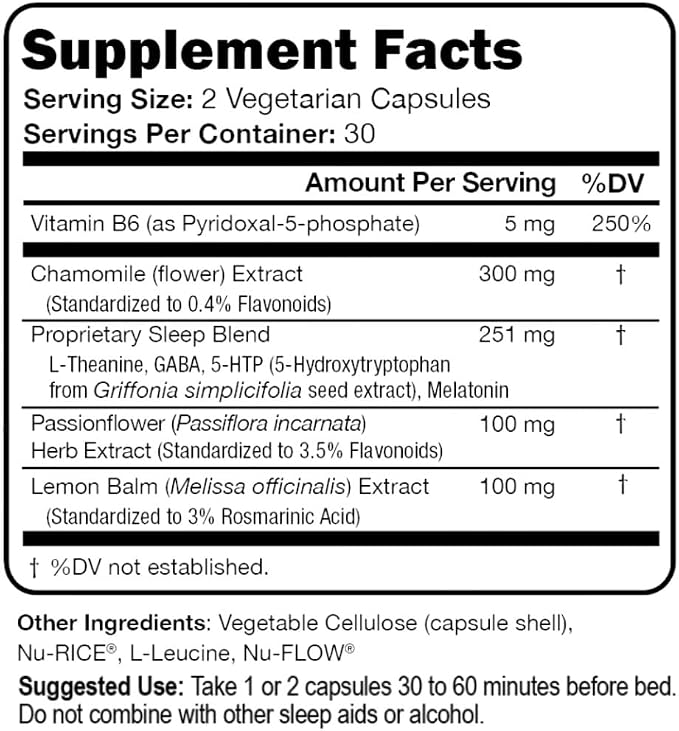 Supplement Facts
Serving Size: 2 Vegetarian Capsules
Servings Per Container: 30

| | Amount Per Serving | %DV |
|---|---|---|
| Vitamin B6 (as Pyridoxal-5-phosphate) | 5 mg | 250% |
| Chamomile (flower) Extract (Standardized to 0.4% Flavonoids) | 300 mg | † |
| Proprietary Sleep Blend L-Theanine, GABA, 5-HTP (5-Hydroxytryptophan from Griffonia simplicifolia seed extract), Melatonin | 251 mg | † |
| Passionflower (Passiflora incarnata) Herb Extract (Standardized to 3.5% Flavonoids) | 100 mg | † |
| Lemon Balm (Melissa officinalis) Extract (Standardized to 3% Rosmarinic Acid) | 100 mg | † |

† %DV not established.

Other Ingredients: Vegetable Cellulose (capsule shell), Nu-RICE®, L-Leucine, Nu-FLOW®

Suggested Use: Take 1 or 2 capsules 30 to 60 minutes before bed. Do not combine with other sleep aids or alcohol.